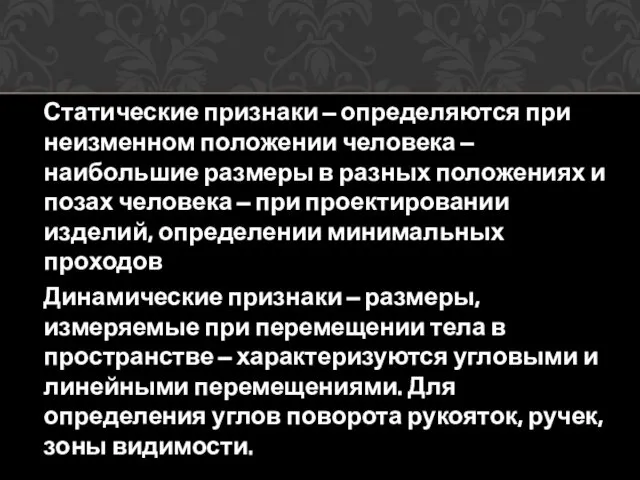 Статические признаки – определяются при неизменном положении человека – наибольшие размеры в разных положениях и позах человека – при проектировании изделий, определении минимальных проходов

Динамические признаки – размеры, измеряемые при перемещении тела в пространстве – характеризуются угловыми и линейными перемещениями. Для определения углов поворота рукояток, ручек, зоны видимости.